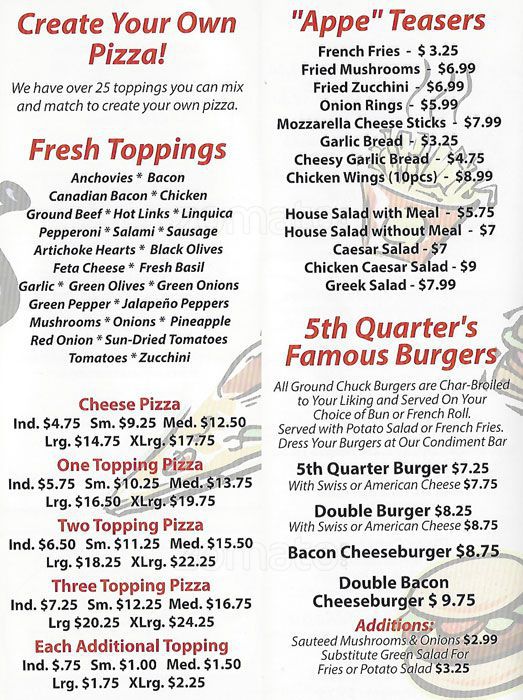 Create Your Own Pizza!

We have over 25 toppings you can mix and match to create your own pizza.

Fresh Toppings

Anchovies * Bacon
Canadian Bacon * Chicken
Ground Beef * Hot Links * Linquica
Pepperoni * Salami * Sausage
Artichoke Hearts * Black Olives
Feta Cheese * Fresh Basil
Garlic * Green Olives * Green Onions
Green Pepper * Jalapeño Peppers
Mushrooms * Onions * Pineapple
Red Onion * Sun-Dried Tomatoes
Tomatoes * Zucchini

Cheese Pizza
Ind. $4.75 Sm. $9.25 Med. $12.50
Lrg. $14.75 XLrg. $17.75

One Topping Pizza
Ind. $5.75 Sm. $10.25 Med. $13.75
Lrg. $16.50 XLrg. $19.75

Two Topping Pizza
Ind. $6.50 Sm. $11.25 Med. $15.50
Lrg. $18.25 XLrg. $22.25

Three Topping Pizza
Ind. $7.25 Sm. $12.25 Med. $16.75
Lrg $20.25 XLrg. $24.25

Each Additional Topping
Ind. $.75 Sm. $1.00 Med. $1.50
Lrg. $1.75 XLrg. $2.25

"Appe" Teasers

French Fries - $ 3.25
Fried Mushrooms - $6.99
Fried Zucchini - $6.99
Onion Rings - $5.99
Mozzarella Cheese Sticks - $7.99
Garlic Bread - $3.25
Cheesy Garlic Bread - $4.75
Chicken Wings (10pcs) - $8.99

House Salad with Meal - $5.75
House Salad without Meal - $7
Caesar Salad - $7
Chicken Caesar Salad - $9
Greek Salad - $7.99

5th Quarter's Famous Burgers

All Ground Chuck Burgers are Char-Broiled to Your Liking and Served On Your Choice of Bun or French Roll. Served with Potato Salad or French Fries. Dress Your Burgers at Our Condiment Bar

5th Quarter Burger $7.25
With Swiss or American Cheese $7.75

Double Burger $8.25
With Swiss or American Cheese $8.75

Bacon Cheeseburger $8.75

Double Bacon Cheeseburger $ 9.75

Additions:
Sauteed Mushrooms & Onions $2.99
Substitute Green Salad For Fries or Potato Salad $3.25